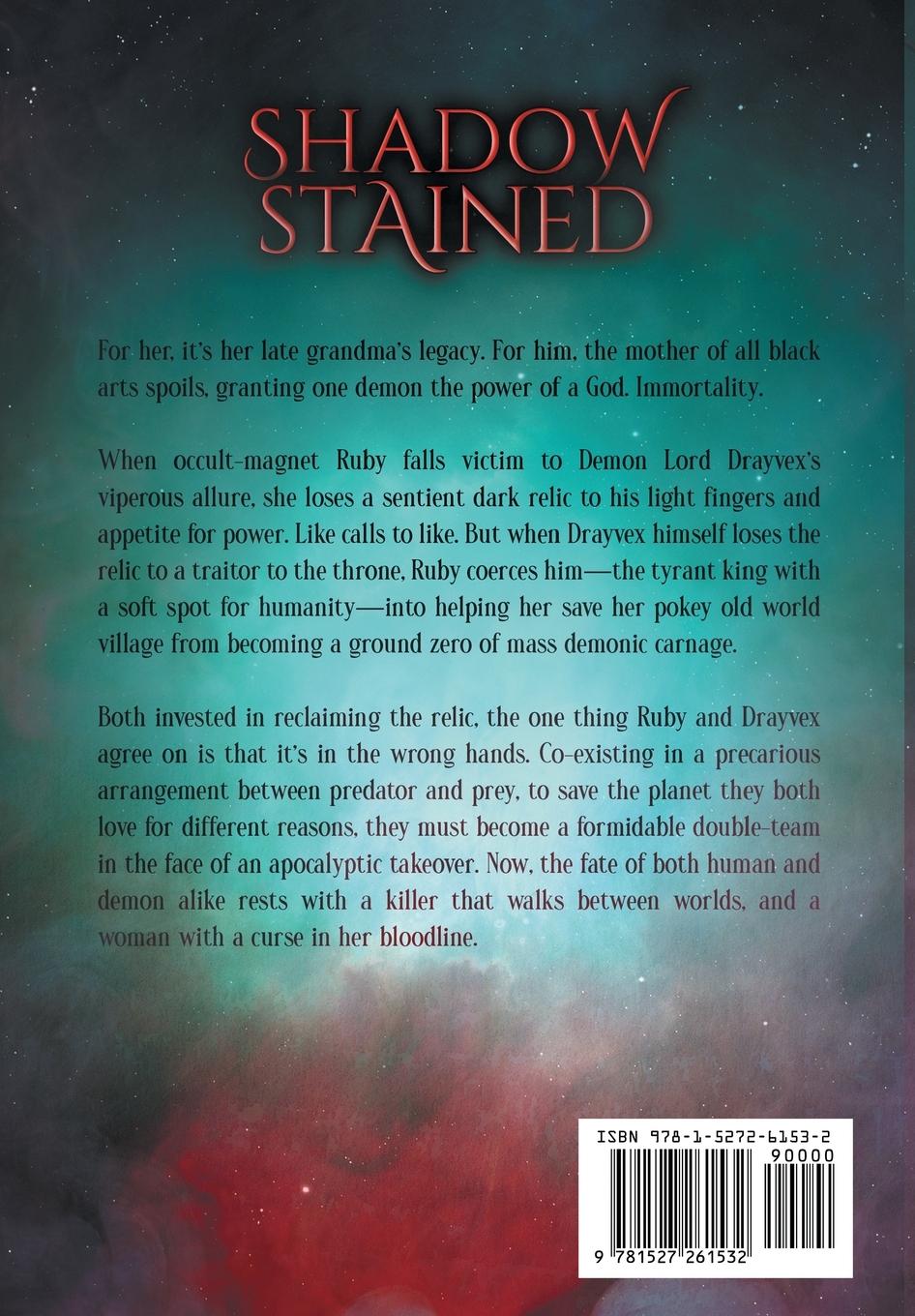 SHADOW STAINED

For her, it's her late grandma's legacy. For him, the mother of all black arts spoils, granting one demon the power of a God. Immortality.

When occult-magnet Ruby falls victim to Demon Lord Drayvex's viperous allure, she loses a sentient dark relic to his light fingers and appetite for power. Like calls to like. But when Drayvex himself loses the relic to a traitor to the throne, Ruby coerces him—the tyrant king with a soft spot for humanity—into helping her save her pokey old world village from becoming a ground zero of mass demonic carnage.

Both invested in reclaiming the relic, the one thing Ruby and Drayvex agree on is that it's in the wrong hands. Co-existing in a precarious arrangement between predator and prey, to save the planet they both love for different reasons, they must become a formidable double-team in the face of an apocalyptic takeover. Now, the fate of both human and demon alike rests with a killer that walks between worlds, and a woman with a curse in her bloodline.

ISBN 978-1-5272-6153-2
90000
9 781527 261532